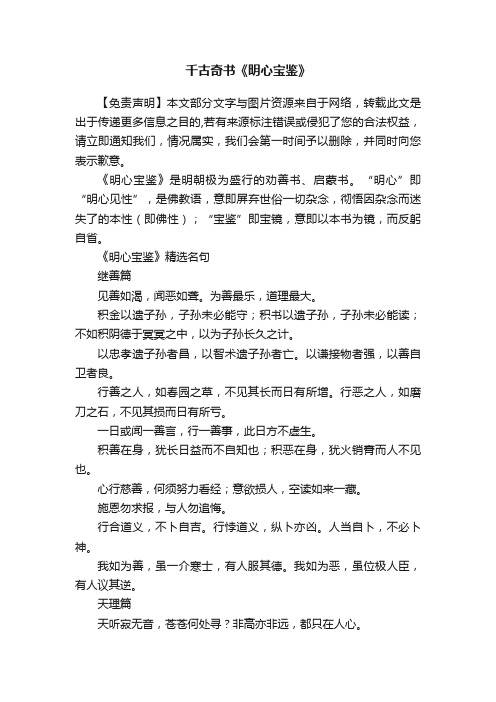 千古奇书《明心宝鉴》

【免责声明】本文部分文字与图片资源来自于网络，转载此文是出于传递更多信息之目的,若有来源标注错误或侵犯了您的合法权益，请立即通知我们，情况属实，我们会第一时间予以删除，并同时向您表示歉意。

《明心宝鉴》是明朝极为盛行的劝善书、启蒙书。“明心”即“明心见性”，是佛教语，意即屏弃世俗一切杂念，彻悟因杂念而迷失了的本性（即佛性）；“宝鉴”即宝镜，意即以本书为镜，而反躬自省。

《明心宝鉴》精选名句

继善篇

见善如渴，闻恶如聋。为善最乐，道理最大。

积金以遗子孙，子孙未必能守；积书以遗子孙，子孙未必能读；不如积阴德于冥冥之中，以为子孙长久之计。

以忠孝遗子孙者昌，以智术遗子孙者亡。以谦接物者强，以善自卫者良。

行善之人，如春园之草，不见其长而日有所增。行恶之人，如磨刀之石，不见其损而日有所亏。

一日或闻一善言，行一善事，此日方不虚生。

积善在身，犹长日益而不自知也；积恶在身，犹火销膏而人不见也。

心行慈善，何须努力看经；意欲损人，空读如来一藏。

施恩勿求报，与人勿追悔。

行合道义，不卜自吉。行悖道义，纵卜亦凶。人当自卜，不必卜神。

我如为善，虽一介寒士，有人服其德。我如为恶，虽位极人臣，有人议其逆。

天理篇

天听寂无音，苍苍何处寻？非高亦非远，都只在人心。